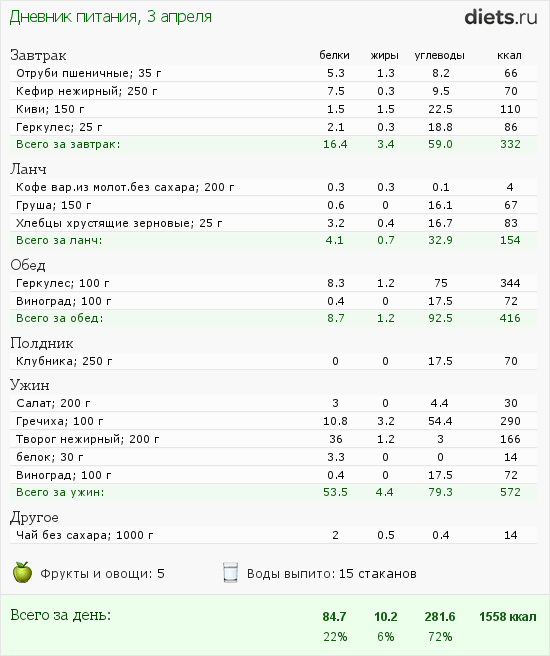 Дневник питания, 3 апреля

diets.ru

| Завтрак | белки | жиры | углеводы | ккал |
|---|---|---|---|---|
| Отруби пшеничные; 35 г | 5.3 | 1.3 | 8.2 | 66 |
| Кефир нежирный; 250 г | 7.5 | 0.3 | 9.5 | 70 |
| Киви; 150 г | 1.5 | 1.5 | 22.5 | 110 |
| Геркулес; 25 г | 2.1 | 0.3 | 18.8 | 86 |
| Всего за завтрак: | 16.4 | 3.4 | 59.0 | 332 |
| Ланч | | | | |
| Кофе вар.из молот.без сахара; 200 г | 0.3 | 0.3 | 0.1 | 4 |
| Груша; 150 г | 0.6 | 0 | 16.1 | 67 |
| Хлебцы хрустящие зерновые; 25 г | 3.2 | 0.4 | 16.7 | 83 |
| Всего за ланч: | 4.1 | 0.7 | 32.9 | 154 |
| Обед | | | | |
| Геркулес; 100 г | 8.3 | 1.2 | 75 | 344 |
| Виноград; 100 г | 0.4 | 0 | 17.5 | 72 |
| Всего за обед: | 8.7 | 1.2 | 92.5 | 416 |
| Полдник | | | | |
| Клубника; 250 г | 0 | 0 | 17.5 | 70 |
| Ужин | | | | |
| Салат; 200 г | 3 | 0 | 4.4 | 30 |
| Гречиха; 100 г | 10.8 | 3.2 | 54.4 | 290 |
| Творог нежирный; 200 г | 36 | 1.2 | 3 | 166 |
| белок; 30 г | 3.3 | 0 | 0 | 14 |
| Виноград; 100 г | 0.4 | 0 | 17.5 | 72 |
| Всего за ужин: | 53.5 | 4.4 | 79.3 | 572 |
| Другое | | | | |
| Чай без сахара; 1000 г | 2 | 0.5 | 0.4 | 14 |

Фрукты и овощи: 5

Воды выпито: 15 стаканов

| Всего за день: | 84.7 | 10.2 | 281.6 | 1558 ккал |
|---|---|---|---|---|
| | 22% | 6% | 72% | |